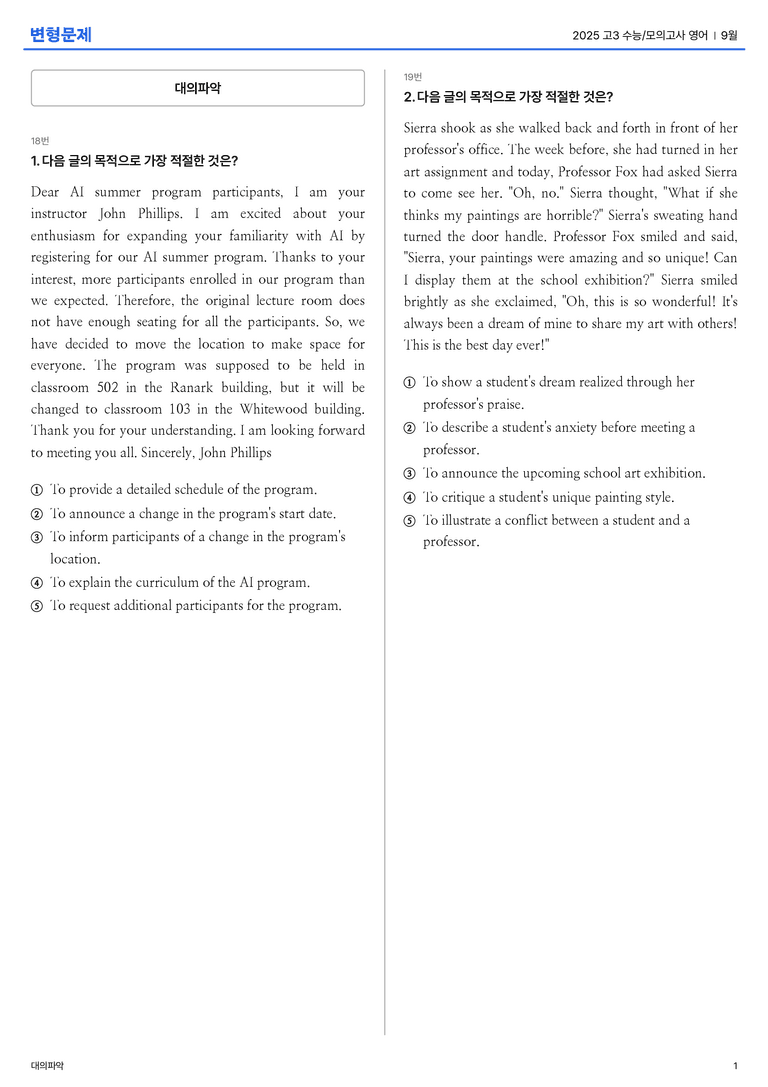 변형문제

2025 고3 수능/모의고사 영어 | 9월

대의파악

18번

1. 다음 글의 목적으로 가장 적절한 것은?

Dear AI summer program participants, I am your instructor John Phillips. I am excited about your enthusiasm for expanding your familiarity with AI by registering for our AI summer program. Thanks to your interest, more participants enrolled in our program than we expected. Therefore, the original lecture room does not have enough seating for all the participants. So, we have decided to move the location to make space for everyone. The program was supposed to be held in classroom 502 in the Ranark building, but it will be changed to classroom 103 in the Whitewood building. Thank you for your understanding. I am looking forward to meeting you all. Sincerely, John Phillips

① To provide a detailed schedule of the program.
② To announce a change in the program's start date.
③ To inform participants of a change in the program's location.
④ To explain the curriculum of the AI program.
⑤ To request additional participants for the program.

19번

2. 다음 글의 목적으로 가장 적절한 것은?

Sierra shook as she walked back and forth in front of her professor's office. The week before, she had turned in her art assignment and today, Professor Fox had asked Sierra to come see her. "Oh, no." Sierra thought, "What if she thinks my paintings are horrible?" Sierra's sweating hand turned the door handle. Professor Fox smiled and said, "Sierra, your paintings were amazing and so unique! Can I display them at the school exhibition?" Sierra smiled brightly as she exclaimed, "Oh, this is so wonderful! It's always been a dream of mine to share my art with others! This is the best day ever!"

① To show a student's dream realized through her professor's praise.
② To describe a student's anxiety before meeting a professor.
③ To announce the upcoming school art exhibition.
④ To critique a student's unique painting style.
⑤ To illustrate a conflict between a student and a professor.

대의파악

1